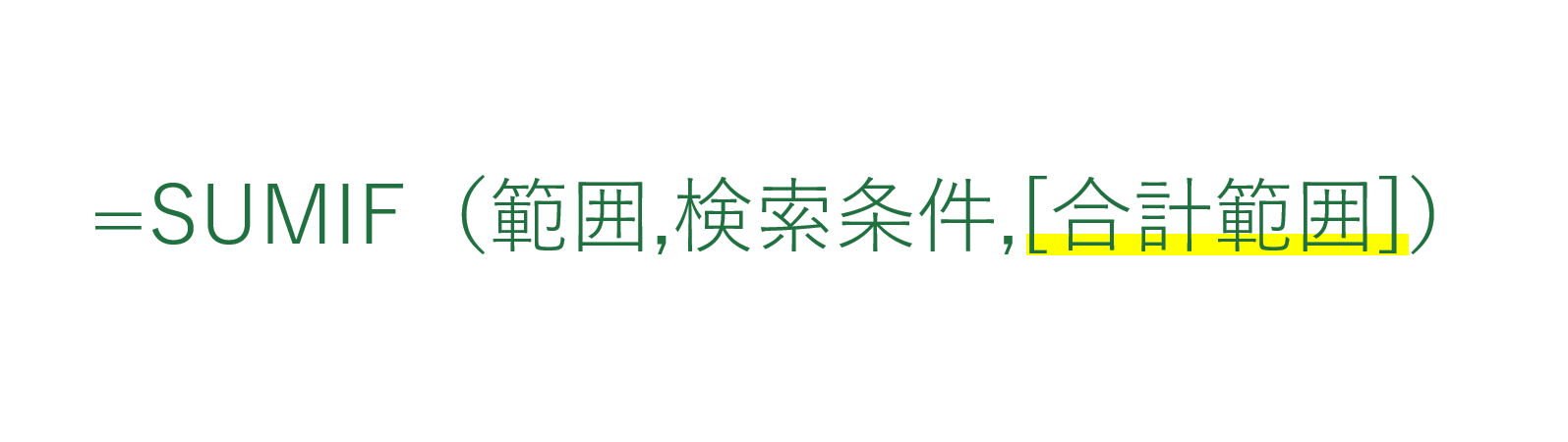 =SUMIF（範囲,検索条件,[合計範囲]）